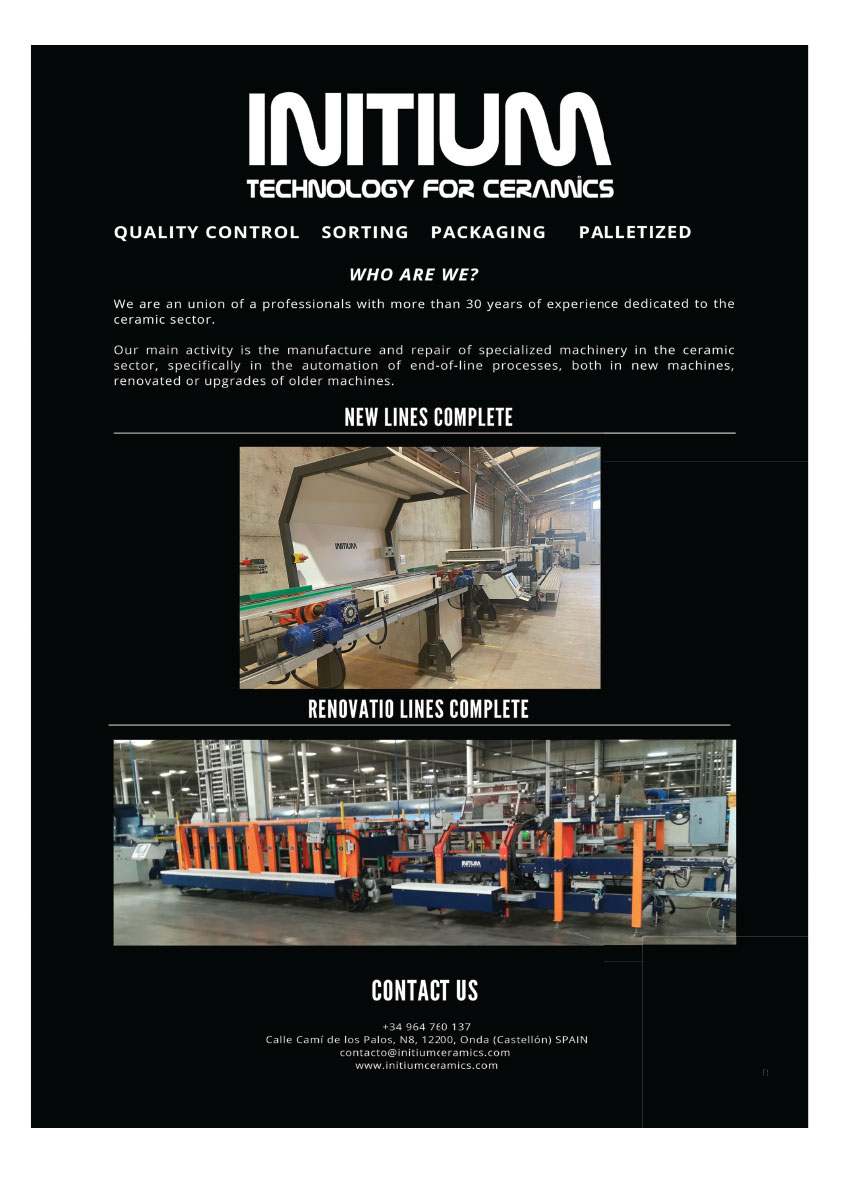 INITIUM
TECHNOLOGY FOR CERAMICS

QUALITY CONTROL SORTING PACKAGING PALLETIZED

WHO ARE WE?

We are an union of a professionals with more than 30 years of experience dedicated to the ceramic sector.

Our main activity is the manufacture and repair of specialized machinery in the ceramic sector, specifically in the automation of end-of-line processes, both in new machines, renovated or upgrades of older machines.

NEW LINES COMPLETE

INITIUM

RENOVATIO LINES COMPLETE

INITIUM

CONTACT US

+34 964 760 137
Calle Camí de los Palos, N8, 12200, Onda (Castellón) SPAIN
contacto@initiumceramics.com
www.initiumceramics.com